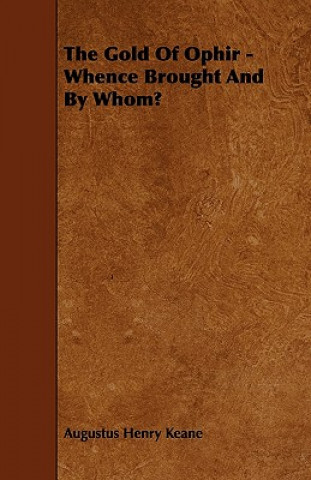 The Gold Of Ophir - Whence Brought And By Whom?

Augustus Henry Keane